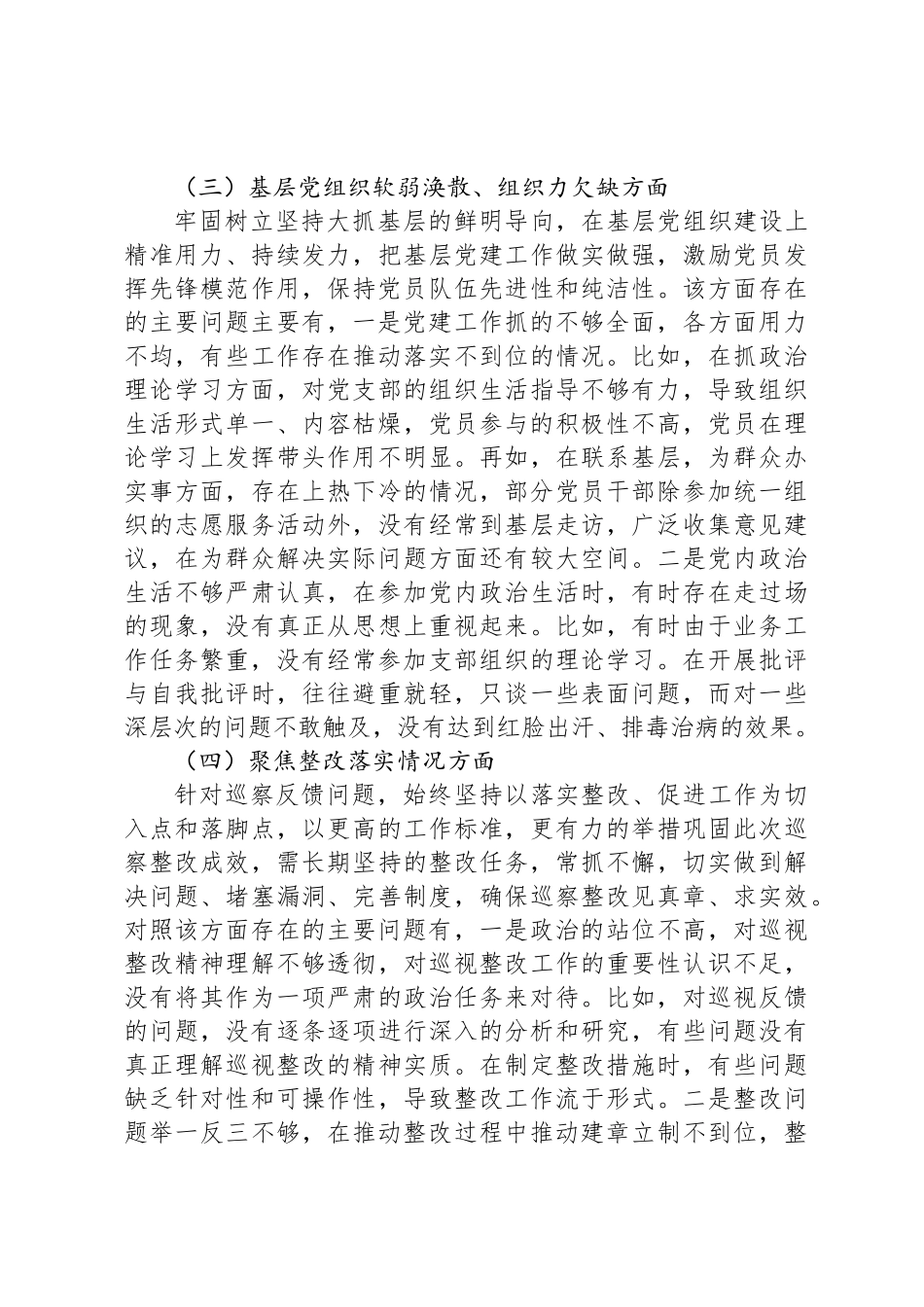 （三）基层党组织软弱涣散、组织力欠缺方面

牢固树立坚持大抓基层的鲜明导向，在基层党组织建设上精准用力、持续发力，把基层党建工作做实做强，激励党员发挥先锋模范作用，保持党员队伍先进性和纯洁性。该方面存在的主要问题主要有，一是党建工作抓的不够全面，各方面用力不均，有些工作存在推动落实不到位的情况。比如，在抓政治理论学习方面，对党支部的组织生活指导不够有力，导致组织生活形式单一、内容枯燥，党员参与的积极性不高，党员在理论学习上发挥带头作用不明显。再如，在联系基层，为群众办实事方面，存在上热下冷的情况，部分党员干部除参加统一组织的志愿服务活动外，没有经常到基层走访，广泛收集意见建议，在为群众解决实际问题方面还有较大空间。二是党内政治生活不够严肃认真，在参加党内政治生活时，有时存在走过场的现象，没有真正从思想上重视起来。比如，有时由于业务工作任务繁重，没有经常参加支部组织的理论学习。在开展批评与自我批评时，往往避重就轻，只谈一些表面问题，而对一些深层次的问题不敢触及，没有达到红脸出汗、排毒治病的效果。

（四）聚焦整改落实情况方面

针对巡察反馈问题，始终坚持以落实整改、促进工作为切入点和落脚点，以更高的工作标准，更有力的举措巩固此次巡察整改成效，需长期坚持的整改任务，常抓不懈，切实做到解决问题、堵塞漏洞、完善制度，确保巡察整改见真章、求实效。对照该方面存在的主要问题有，一是政治的站位不高，对巡视整改精神理解不够透彻，对巡视整改工作的重要性认识不足，没有将其作为一项严肃的政治任务来对待。比如，对巡视反馈的问题，没有逐条逐项进行深入的分析和研究，有些问题没有真正理解巡视整改的精神实质。在制定整改措施时，有些问题缺乏针对性和可操作性，导致整改工作流于形式。二是整改问题举一反三不够，在推动整改过程中推动建章立制不到位，整